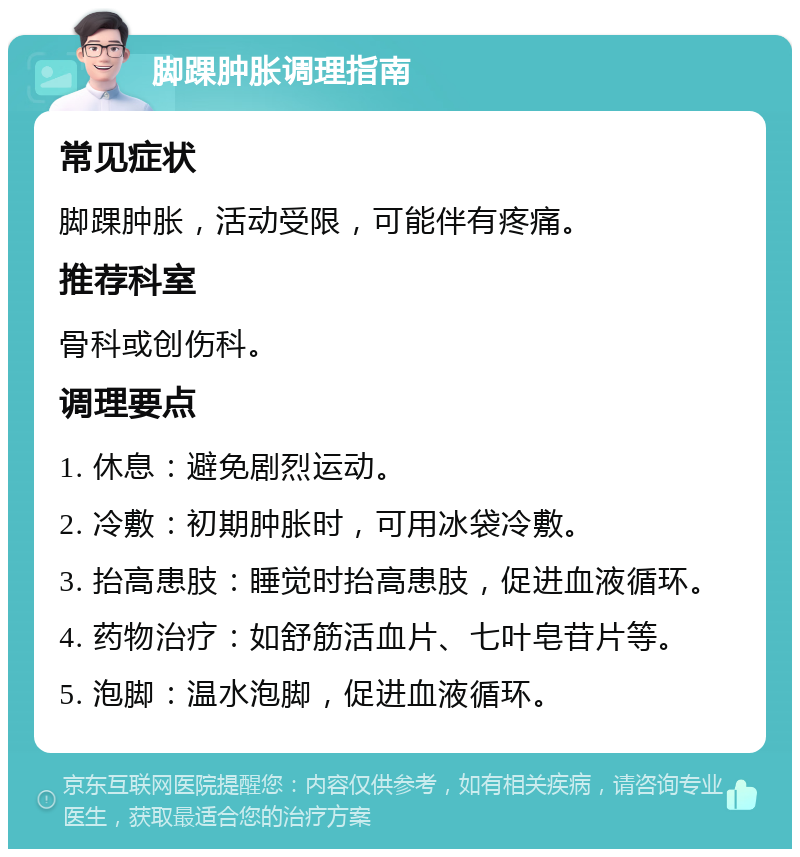 脚踝肿胀调理指南

常见症状

脚踝肿胀，活动受限，可能伴有疼痛。

推荐科室

骨科或创伤科。

调理要点

1. 休息：避免剧烈运动。

2. 冷敷：初期肿胀时，可用冰袋冷敷。

3. 抬高患肢：睡觉时抬高患肢，促进血液循环。

4. 药物治疗：如舒筋活血片、七叶皂苷片等。

5. 泡脚：温水泡脚，促进血液循环。

京东互联网医院提醒您：内容仅供参考，如有相关疾病，请咨询专业医生，获取最适合您的治疗方案